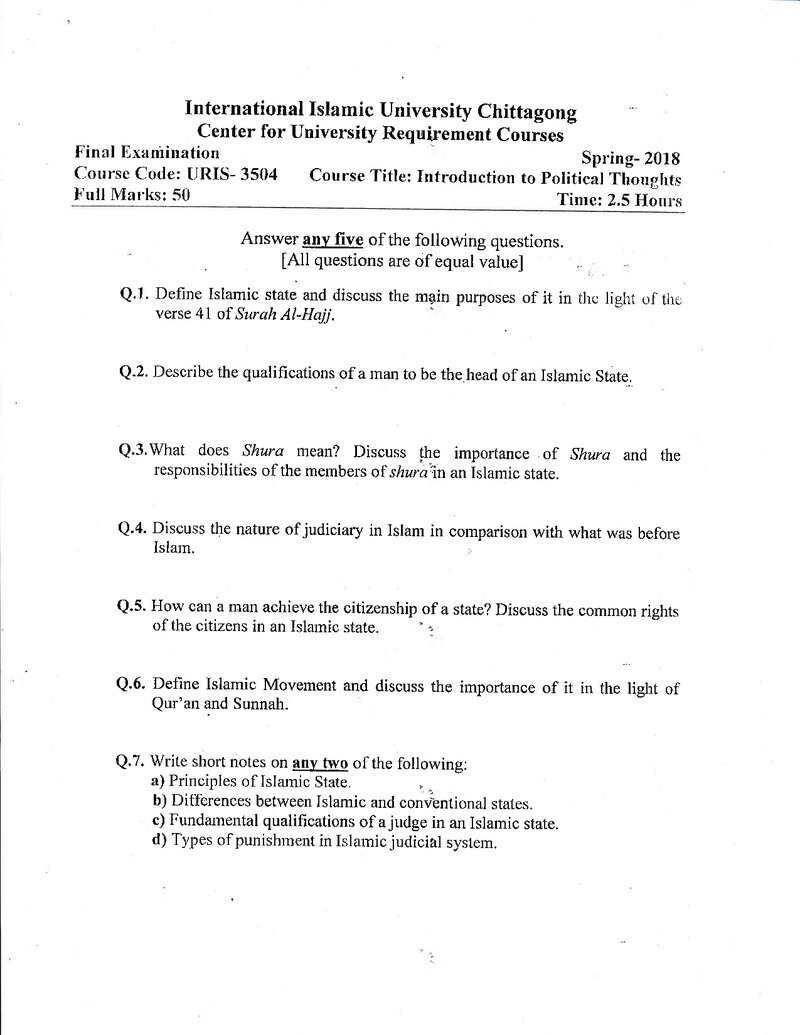 International Islamic University Chittagong
Center for University Requirement Courses

Final Examination
Spring- 2018
Course Code: URIS- 3504
Course Title: Introduction to Political Thoughts
Full Marks: 50
Time: 2.5 Hours

Answer any five of the following questions.
[All questions are of equal value]

Q.1. Define Islamic state and discuss the main purposes of it in the light of the verse 41 of Surah Al-Hajj.

Q.2. Describe the qualifications of a man to be the head of an Islamic State.

Q.3. What does Shura mean? Discuss the importance of Shura and the responsibilities of the members of shura in an Islamic state.

Q.4. Discuss the nature of judiciary in Islam in comparison with what was before Islam.

Q.5. How can a man achieve the citizenship of a state? Discuss the common rights of the citizens in an Islamic state.

Q.6. Define Islamic Movement and discuss the importance of it in the light of Qur'an and Sunnah.

Q.7. Write short notes on any two of the following:
a) Principles of Islamic State.
b) Differences between Islamic and conventional states.
c) Fundamental qualifications of a judge in an Islamic state.
d) Types of punishment in Islamic judicial system.